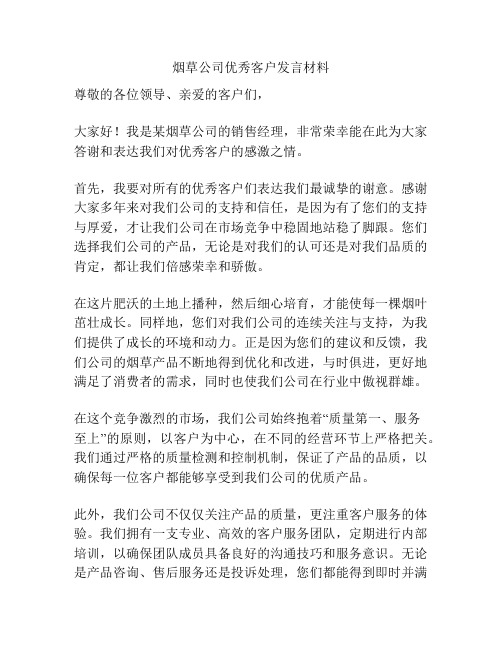 烟草公司优秀客户发言材料

尊敬的各位领导、亲爱的客户们，

大家好！我是某烟草公司的销售经理，非常荣幸能在此为大家答谢和表达我们对优秀客户的感激之情。

首先，我要对所有的优秀客户们表达我们最诚挚的谢意。感谢大家多年来对我们公司的支持和信任，是因为有了您们的支持与厚爱，才让我们公司在市场竞争中稳固地站稳了脚跟。您们选择我们公司的产品，无论是对我们的认可还是对我们品质的肯定，都让我们倍感荣幸和骄傲。

在这片肥沃的土地上播种，然后细心培育，才能使每一棵烟叶茁壮成长。同样地，您们对我们公司的连续关注与支持，为我们提供了成长的环境和动力。正是因为您们的建议和反馈，我们公司的烟草产品不断地得到优化和改进，与时俱进，更好地满足了消费者的需求，同时也使我们公司在行业中傲视群雄。

在这个竞争激烈的市场，我们公司始终抱着“质量第一、服务至上”的原则，以客户为中心，在不同的经营环节上严格把关。我们通过严格的质量检测和控制机制，保证了产品的品质，以确保每一位客户都能够享受到我们公司的优质产品。

此外，我们公司不仅仅关注产品的质量，更注重客户服务的体验。我们拥有一支专业、高效的客户服务团队，定期进行内部培训，以确保团队成员具备良好的沟通技巧和服务意识。无论是产品咨询、售后服务还是投诉处理，您们都能得到即时并满